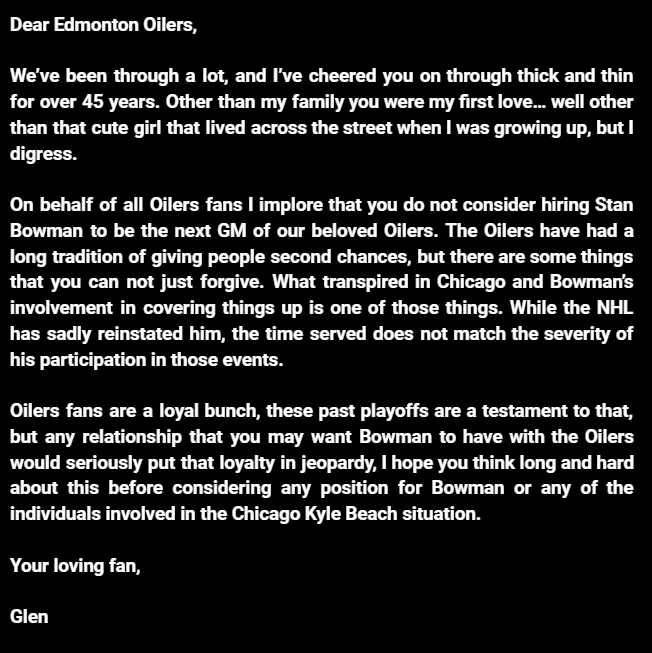 Dear Edmonton Oilers,

We've been through a lot, and I've cheered you on through thick and thin for over 45 years. Other than my family you were my first love... well other than that cute girl that lived across the street when I was growing up, but I digress.

On behalf of all Oilers fans I implore that you do not consider hiring Stan Bowman to be the next GM of our beloved Oilers. The Oilers have had a long tradition of giving people second chances, but there are some things that you can not just forgive. What transpired in Chicago and Bowman's involvement in covering things up is one of those things. While the NHL has sadly reinstated him, the time served does not match the severity of his participation in those events.

Oilers fans are a loyal bunch, these past playoffs are a testament to that, but any relationship that you may want Bowman to have with the Oilers would seriously put that loyalty in jeopardy, I hope you think long and hard about this before considering any position for Bowman or any of the individuals involved in the Chicago Kyle Beach situation.

Your loving fan,

Glen